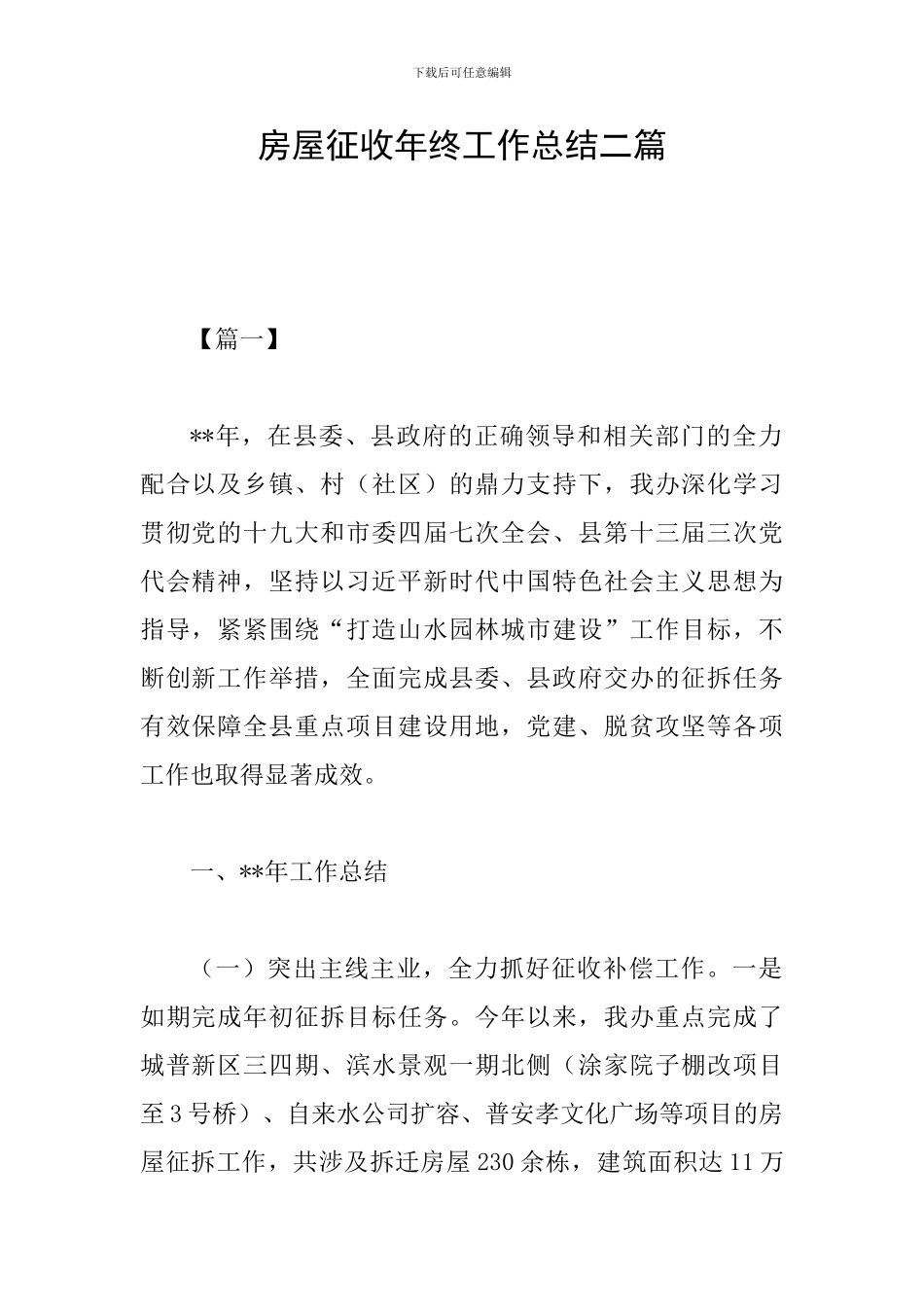 下载后可任意编辑

房屋征收年终工作总结二篇

【篇一】

**年，在县委、县政府的正确领导和相关部门的全力配合以及乡镇、村（社区）的鼎力支持下，我办深化学习贯彻党的十九大和市委四届七次全会、县第十三届三次党代会精神，坚持以习近平新时代中国特色社会主义思想为指导，紧紧围绕“打造山水园林城市建设”工作目标，不断创新工作举措，全面完成县委、县政府交办的征拆任务有效保障全县重点项目建设用地，党建、脱贫攻坚等各项工作也取得显著成效。

一、**年工作总结

（一）突出主线主业，全力抓好征收补偿工作。一是如期完成年初征拆目标任务。今年以来，我办重点完成了城普新区三四期、滨水景观一期北侧（涂家院子棚改项目至3号桥）、自来水公司扩容、普安孝文化广场等项目的房屋征拆工作，共涉及拆迁房屋230余栋，建筑面积达11万